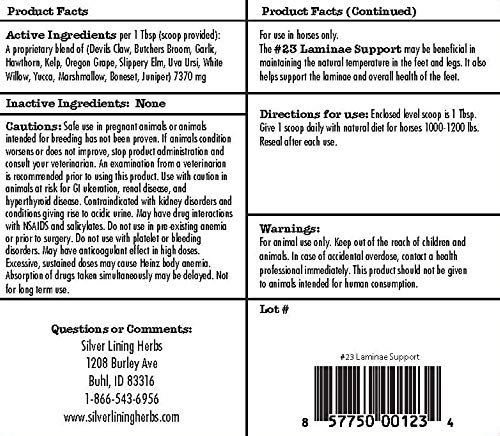 Product Facts

Active Ingredients per 1 Tbsp (scoop provided): A proprietary blend of (Devils Claw, Butchers Broom, Garlic, Hawthorn, Kelp, Oregon Grape, Slippery Elm, Uva Ursi, White Willow, Yucca, Marshmallow, Boneset, Juniper) 7370 mg

Inactive Ingredients: None

Cautions: Safe use in pregnant animals or animals intended for breeding has not been proven. If animals condition worsens or does not improve, stop product administration and consult your veterinarian. An examination from a veterinarian is recommended prior to using this product. Use with caution in animals at risk for GI ulceration, renal disease, and hyperthyroid disease. Contraindicated with kidney disorders and conditions giving rise to acidic urine. May have drug interactions with NSAIDS and salicylates. Do not use in pre-existing anemia or prior to surgery. Do not use with platelet or bleeding disorders. May have anticoagulant effect in high doses. Excessive, sustained doses may cause Heinz body anemia. Absorption of drugs taken simultaneously may be delayed. Not for long term use.

Questions or Comments:
Silver Lining Herbs
1208 Burley Ave
Buhl, ID 83316
1-866-543-6956
www.silverliningherbs.com

Product Facts (Continued)

For use in horses only.
The #23 Laminae Support may be beneficial in maintaining the natural temperature in the feet and legs. It also helps support the laminae and overall health of the feet.

Directions for use: Enclosed level scoop is 1 Tbsp. Give 1 scoop daily with natural diet for horses 1000-1200 lbs. Reseal after each use.

Warnings:
For animal use only. Keep out of the reach of children and animals. In case of accidental overdose, contact a health professional immediately. This product should not be given to animals intended for human consumption.

Lot #

#23 Laminae Support

8 57750 00123 4